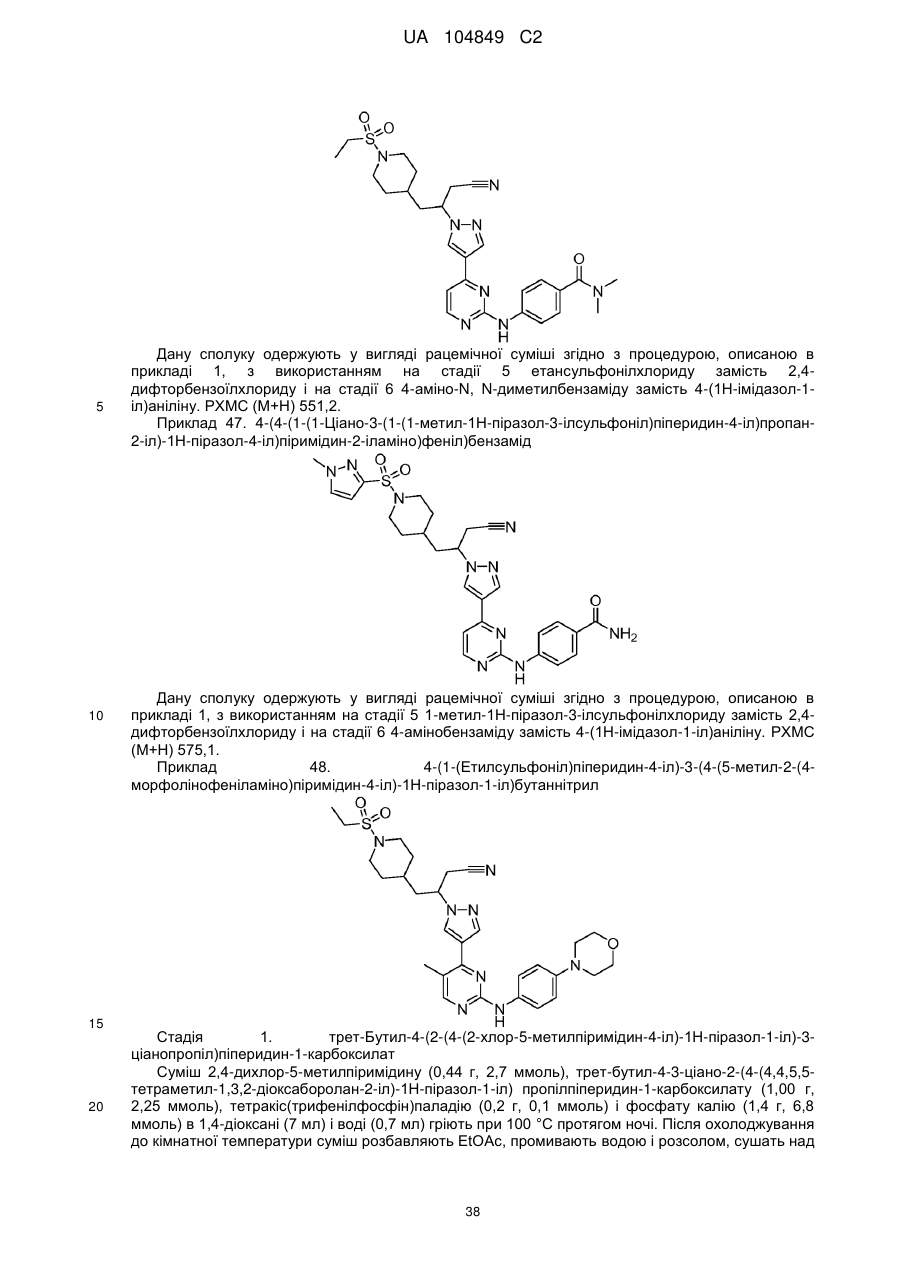 UA 104849 C2

Дану сполуку одержують у вигляді рацемічної суміші згідно з процедурою, описаною в прикладі 1, з використанням на стадії 5 етансульфонілхлориду замість 2,4-дифторбензоїлхлориду і на стадії 6 4-аміно-N, N-диметилбензаміду замість 4-(1Н-імідазол-1-іл)аніліну. РХМС (М+Н) 551,2.

5

Приклад 47. 4-(4-(1-(1-Ціано-3-(1-(1-метил-1Н-піразол-3-ілсульфоніл)піперидин-4-іл)пропан-2-іл)-1Н-піразол-4-іл)піримідин-2-іламіно)феніл)бензамід

Дану сполуку одержують у вигляді рацемічної суміші згідно з процедурою, описаною в прикладі 1, з використанням на стадії 5 1-метил-1Н-піразол-3-ілсульфонілхлориду замість 2,4-дифторбензоїлхлориду і на стадії 6 4-амінобензаміду замість 4-(1Н-імідазол-1-іл)аніліну. РХМС (М+Н) 575,1.

10

Приклад 48. 4-(1-(Етилсульфоніл)піперидин-4-іл)-3-(4-(5-метил-2-(4-морфолінофеніламіно)піримідин-4-іл)-1Н-піразол-1-іл)бутаннітрил

15

Стадія 1. трет-Бутил-4-(2-(4-(2-хлор-5-метилпіримідин-4-іл)-1Н-піразол-1-іл)-3-ціанопропіл)піперидин-1-карбоксилат

Суміш 2,4-дихлор-5-метилпіримідину (0,44 г, 2,7 ммоль), трет-бутил-4-3-ціано-2-(4-(4,4,5,5-тетраметил-1,3,2-діоксаборолан-2-іл)-1Н-піразол-1-іл) пропілпіперидин-1-карбоксилату (1,00 г, 2,25 ммоль), тетракіс(трифенілфосфін)паладію (0,2 г, 0,1 ммоль) і фосфату калію (1,4 г, 6,8 ммоль) в 1,4-діоксані (7 мл) і воді (0,7 мл) гріють при 100 °С протягом ночі. Після охолоджування до кімнатної температури суміш розбавляють EtOAc, промивають водою і розсолом, сушать над

20

38